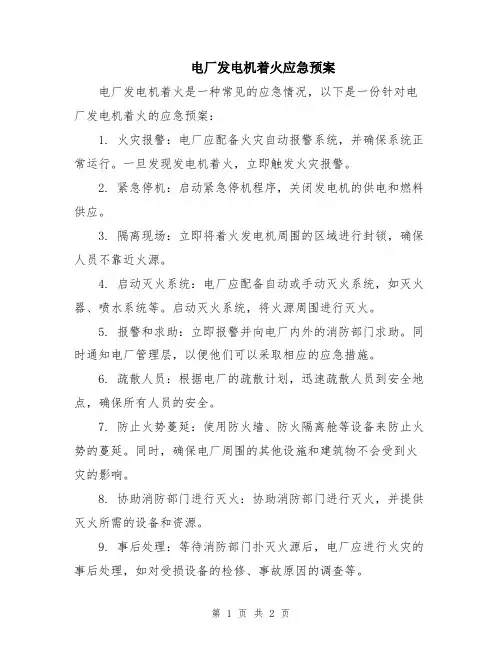 电厂发电机着火应急预案

电厂发电机着火是一种常见的应急情况，以下是一份针对电厂发电机着火的应急预案：

1. 火灾报警：电厂应配备火灾自动报警系统，并确保系统正常运行。一旦发现发电机着火，立即触发火灾报警。

2. 紧急停机：启动紧急停机程序，关闭发电机的供电和燃料供应。

3. 隔离现场：立即将着火发电机周围的区域进行封锁，确保人员不靠近火源。

4. 启动灭火系统：电厂应配备自动或手动灭火系统，如灭火器、喷水系统等。启动灭火系统，将火源周围进行灭火。

5. 报警和求助：立即报警并向电厂内外的消防部门求助。同时通知电厂管理层，以便他们可以采取相应的应急措施。

6. 疏散人员：根据电厂的疏散计划，迅速疏散人员到安全地点，确保所有人员的安全。

7. 防止火势蔓延：使用防火墙、防火隔离舱等设备来防止火势的蔓延。同时，确保电厂周围的其他设施和建筑物不会受到火灾的影响。

8. 协助消防部门进行灭火：协助消防部门进行灭火，并提供灭火所需的设备和资源。

9. 事后处理：等待消防部门扑灭火源后，电厂应进行火灾的事后处理，如对受损设备的检修、事故原因的调查等。

第 1 页 共 2 页